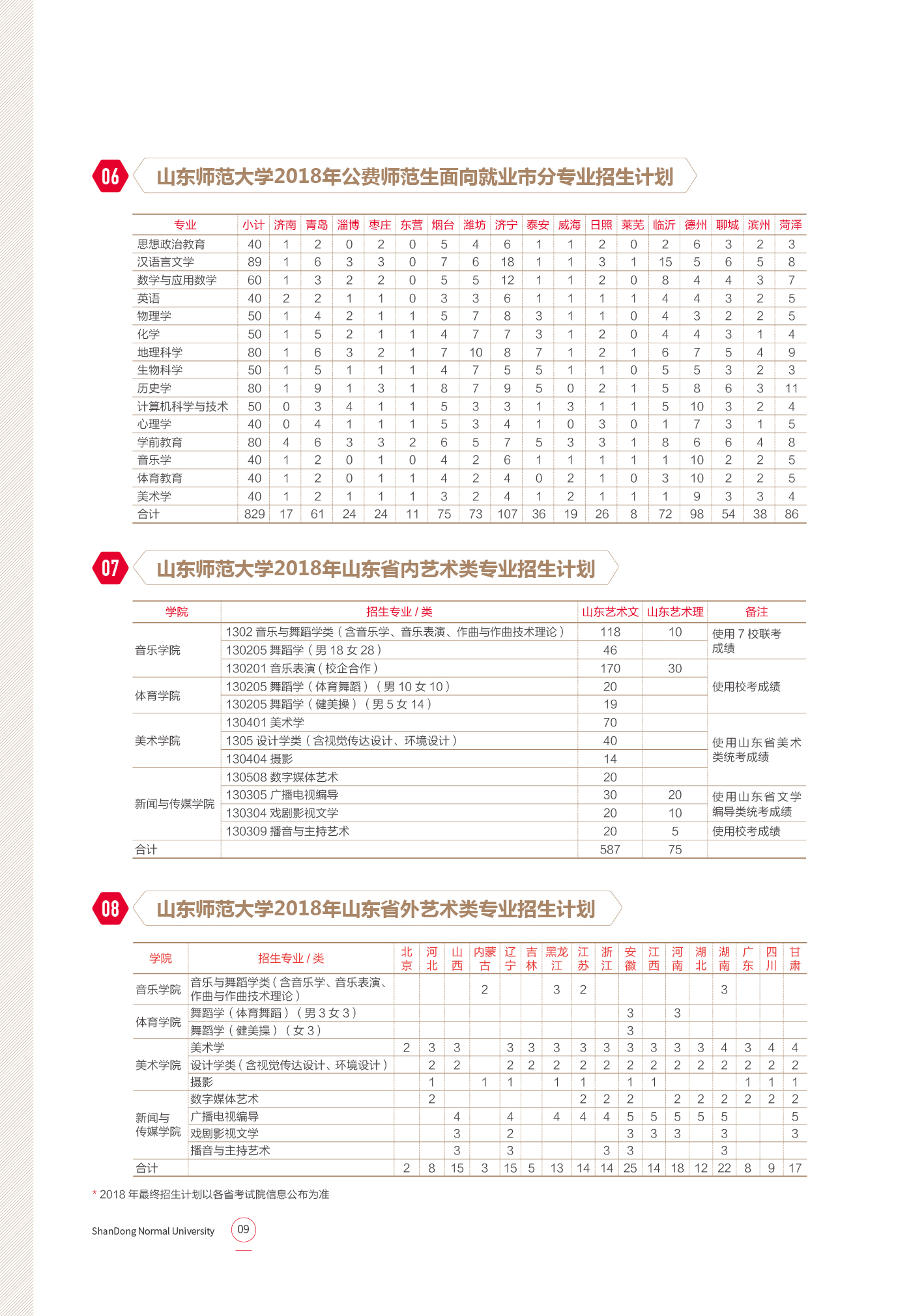 06 山东师范大学2018年公费师范生面向就业市分专业招生计划

| 专业 | 小计 | 济南 | 青岛 | 淄博 | 枣庄 | 东营 | 烟台 | 潍坊 | 济宁 | 泰安 | 威海 | 日照 | 莱芜 | 临沂 | 德州 | 聊城 | 滨州 | 菏泽 |
|---|---|---|---|---|---|---|---|---|---|---|---|---|---|---|---|---|---|---|
| 思想政治教育 | 40 | 1 | 2 | 0 | 2 | 0 | 5 | 4 | 6 | 1 | 1 | 2 | 0 | 2 | 6 | 3 | 2 | 3 |
| 汉语言文学 | 89 | 1 | 6 | 3 | 3 | 0 | 7 | 6 | 18 | 1 | 1 | 3 | 1 | 15 | 5 | 6 | 5 | 8 |
| 数学与应用数学 | 60 | 1 | 3 | 2 | 2 | 0 | 5 | 5 | 12 | 1 | 1 | 2 | 0 | 8 | 4 | 4 | 3 | 7 |
| 英语 | 40 | 2 | 2 | 1 | 1 | 0 | 3 | 3 | 6 | 1 | 1 | 1 | 1 | 4 | 4 | 3 | 2 | 5 |
| 物理学 | 50 | 1 | 4 | 2 | 1 | 1 | 5 | 7 | 8 | 3 | 1 | 1 | 0 | 4 | 3 | 2 | 2 | 5 |
| 化学 | 50 | 1 | 5 | 2 | 1 | 1 | 4 | 7 | 7 | 3 | 1 | 2 | 0 | 4 | 4 | 3 | 1 | 4 |
| 地理科学 | 80 | 1 | 6 | 3 | 2 | 1 | 7 | 10 | 8 | 7 | 1 | 2 | 1 | 6 | 7 | 5 | 4 | 9 |
| 生物科学 | 50 | 1 | 5 | 1 | 1 | 1 | 4 | 7 | 5 | 5 | 1 | 1 | 0 | 5 | 5 | 3 | 2 | 3 |
| 历史学 | 80 | 1 | 9 | 1 | 3 | 1 | 8 | 7 | 9 | 5 | 0 | 2 | 1 | 5 | 8 | 6 | 3 | 11 |
| 计算机科学与技术 | 50 | 0 | 3 | 4 | 1 | 1 | 5 | 3 | 3 | 1 | 3 | 1 | 1 | 5 | 10 | 3 | 2 | 4 |
| 心理学 | 40 | 0 | 4 | 1 | 1 | 1 | 5 | 3 | 4 | 1 | 0 | 3 | 0 | 1 | 7 | 3 | 1 | 5 |
| 学前教育 | 80 | 4 | 6 | 3 | 3 | 2 | 6 | 5 | 7 | 5 | 3 | 3 | 1 | 8 | 6 | 6 | 4 | 8 |
| 音乐学 | 40 | 1 | 2 | 0 | 1 | 0 | 4 | 2 | 6 | 1 | 1 | 1 | 1 | 1 | 10 | 2 | 2 | 5 |
| 体育教育 | 40 | 1 | 2 | 0 | 1 | 1 | 4 | 2 | 4 | 0 | 2 | 1 | 0 | 3 | 10 | 2 | 2 | 5 |
| 美术学 | 40 | 1 | 2 | 1 | 1 | 1 | 3 | 2 | 4 | 1 | 2 | 1 | 1 | 1 | 9 | 3 | 3 | 4 |
| 合计 | 829 | 17 | 61 | 24 | 24 | 11 | 75 | 73 | 107 | 36 | 19 | 26 | 8 | 72 | 98 | 54 | 38 | 86 |

07 山东师范大学2018年山东省内艺术类专业招生计划

| 学院 | 招生专业 / 类 | 山东艺术文 | 山东艺术理 | 备注 |
|---|---|---|---|---|
| 音乐学院 | 1302 音乐与舞蹈学类（含音乐学、音乐表演、作曲与作曲技术理论） | 118 | 10 | 使用 7 校联考成绩 |
| | 130205 舞蹈学（男 18 女 28） | 46 | | |
| | 130201 音乐表演（校企合作） | 170 | 30 | 使用校考成绩 |
| 体育学院 | 130205 舞蹈学（体育舞蹈）（男 10 女 10） | 20 | | |
| | 130205 舞蹈学（健美操）（男 5 女 14） | 19 | | |
| 美术学院 | 130401 美术学 | 70 | | 使用山东省美术类统考成绩 |
| | 1305 设计学类（含视觉传达设计、环境设计） | 40 | | |
| | 130404 摄影 | 14 | | |
| 新闻与传媒学院 | 130508 数字媒体艺术 | 20 | | |
| | 130305 广播电视编导 | 30 | 20 | 使用山东省文学编导类统考成绩 |
| | 130304 戏剧影视文学 | 20 | 10 | |
| | 130309 播音与主持艺术 | 20 | 5 | 使用校考成绩 |
| 合计 | | 587 | 75 | |

08 山东师范大学2018年山东省外艺术类专业招生计划

| 学院 | 招生专业 / 类 | 北京 | 河北 | 山西 | 内蒙古 | 辽宁 | 吉林 | 黑龙江 | 江苏 | 浙江 | 安徽 | 江西 | 河南 | 湖北 | 湖南 | 广东 | 四川 | 甘肃 |
|---|---|---|---|---|---|---|---|---|---|---|---|---|---|---|---|---|---|---|
| 音乐学院 | 音乐与舞蹈学类（含音乐学、音乐表演、作曲与作曲技术理论） | | | | 2 | | | 3 | 2 | | | | | | 3 | | | |
| 体育学院 | 舞蹈学（体育舞蹈）（男 3 女 3） | | | | | | | | | | 3 | | 3 | | | | | |
| | 舞蹈学（健美操）（女 3） | | | | | | | | | | 3 | | | | | | | |
| 美术学院 | 美术学 | 2 | 3 | 3 | | 3 | 3 | 3 | 3 | 3 | 3 | 3 | 3 | 3 | 4 | 3 | 4 | 4 |
| | 设计学类（含视觉传达设计、环境设计） | | 2 | 2 | | 2 | 2 | 2 | 2 | 2 | 2 | 2 | 2 | 2 | 2 | 2 | 2 | 2 |
| | 摄影 | | 1 | | 1 | 1 | | 1 | 1 | | 1 | 1 | | | | 1 | 1 | 1 |
| 新闻与传媒学院 | 数字媒体艺术 | | 2 | | | | | | 2 | 2 | 2 | | 2 | 2 | 2 | 2 | 2 | 2 |
| | 广播电视编导 | | | 4 | | 4 | | 4 | 4 | 4 | 5 | 5 | 5 | 5 | 5 | | | 5 |
| | 戏剧影视文学 | | | 3 | | 2 | | | | | 3 | 3 | 3 | | 3 | | | 3 |
| | 播音与主持艺术 | | | 3 | | 3 | | | | 3 | 3 | | | | 3 | | | |
| 合计 | | 2 | 8 | 15 | 3 | 15 | 5 | 13 | 14 | 14 | 25 | 14 | 18 | 12 | 22 | 8 | 9 | 17 |

* 2018 年最终招生计划以各省考试院信息公布为准

ShanDong Normal University 09